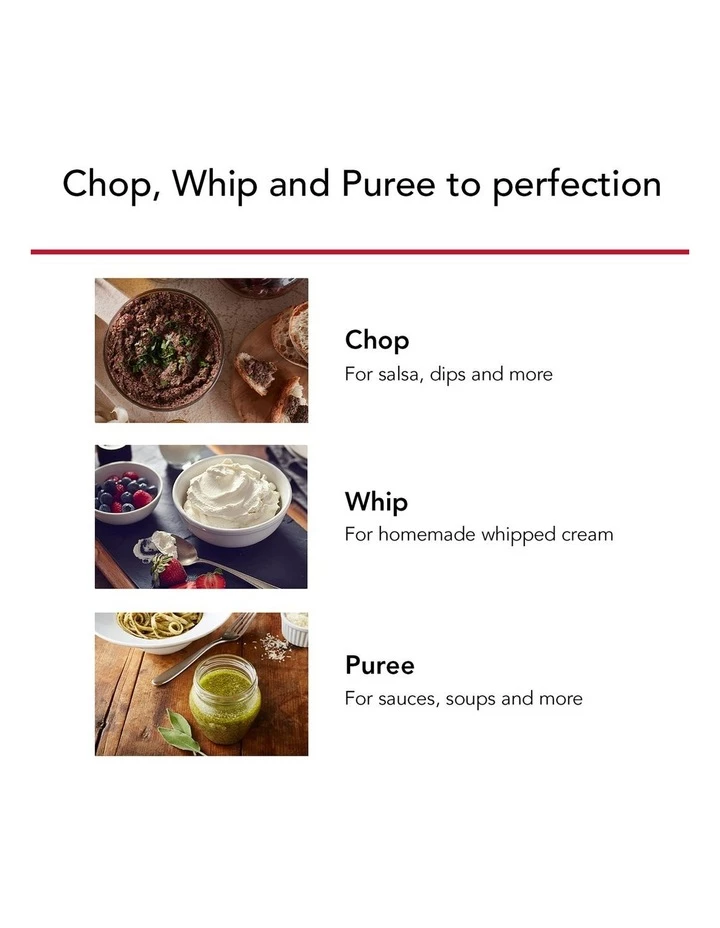 Chop, Whip and Puree to perfection

Chop
For salsa, dips and more

Whip
For homemade whipped cream

Puree
For sauces, soups and more